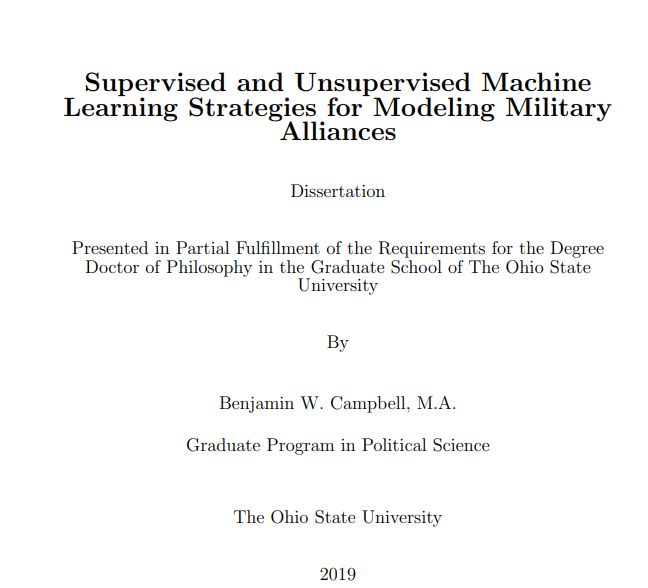 Supervised and Unsupervised Machine Learning Strategies for Modeling Military Alliances

Dissertation

Presented in Partial Fulfillment of the Requirements for the Degree Doctor of Philosophy in the Graduate School of The Ohio State University

By

Benjamin W. Campbell, M.A.

Graduate Program in Political Science

The Ohio State University

2019